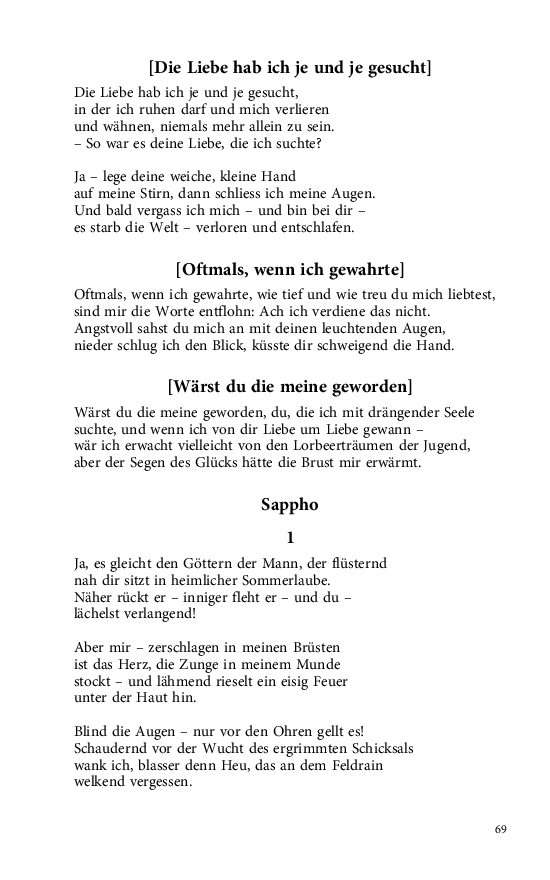 [Die Liebe hab ich je und je gesucht]

Die Liebe hab ich je und je gesucht,
in der ich ruhen darf und mich verlieren
und wähnen, niemals mehr allein zu sein.
– So war es deine Liebe, die ich suchte?

Ja – lege deine weiche, kleine Hand
auf meine Stirn, dann schliess ich meine Augen.
Und bald vergass ich mich – und bin bei dir –
es starb die Welt – verloren und entschlafen.

[Oftmals, wenn ich gewahrte]

Oftmals, wenn ich gewahrte, wie tief und wie treu du mich liebtest,
sind mir die Worte entflohn: Ach ich verdiene das nicht.
Angstvoll sahst du mich an mit deinen leuchtenden Augen,
nieder schlug ich den Blick, küsste dir schweigend die Hand.

[Wärst du die meine geworden]

Wärst du die meine geworden, du, die ich mit drängender Seele
suchte, und wenn ich von dir Liebe um Liebe gewann –
wär ich erwacht vielleicht von den Lorbeerträumen der Jugend,
aber der Segen des Glücks hätte die Brust mir erwärmt.

Sappho

1

Ja, es gleicht den Göttern der Mann, der flüsternd
nah dir sitzt in heimlicher Sommerlaube.
Näher rückt er – inniger fleht er – und du –
lächelst verlangend!

Aber mir – zerschlagen in meinen Brüsten
ist das Herz, die Zunge in meinem Munde
stockt – und lähmend rieselt ein eisig Feuer
unter der Haut hin.

Blind die Augen – nur vor den Ohren gellt es!
Schaudernd vor der Wucht des ergrimmten Schicksals
wank ich, blasser denn Heu, das an dem Feldrain
welkend vergessen.

69